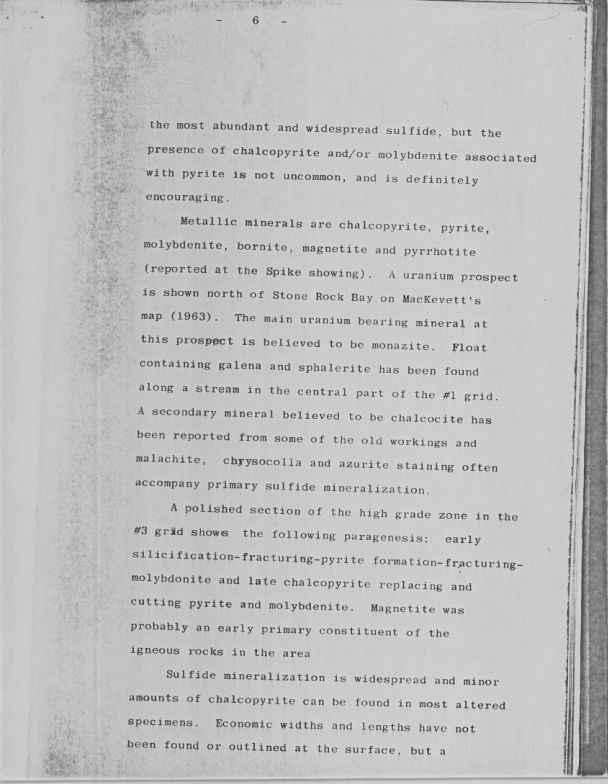 - 6 -

the most abundant and widespread sulfide, but the presence of chalcopyrite and/or molybdenite associated with pyrite is not uncommon, and is definitely encouraging.

Metallic minerals are chalcopyrite, pyrite, molybdenite, bornite, magnetite and pyrrhotite (reported at the Spike showing). A uranium prospect is shown north of Stone Rock Bay on MacKevett's map (1963). The main uranium bearing mineral at this prospect is believed to be monazite. Float containing galena and sphalerite has been found along a stream in the central part of the #1 grid. A secondary mineral believed to be chalcocite has been reported from some of the old workings and malachite, chrysocolla and azurite staining often accompany primary sulfide mineralization.

A polished section of the high grade zone in the #3 grid shows the following paragenesis: early silicification-fracturing-pyrite formation-fracturing-molybdonite and late chalcopyrite replacing and cutting pyrite and molybdenite. Magnetite was probably an early primary constituent of the igneous rocks in the area

Sulfide mineralization is widespread and minor amounts of chalcopyrite can be found in most altered specimens. Economic widths and lengths have not been found or outlined at the surface, but a